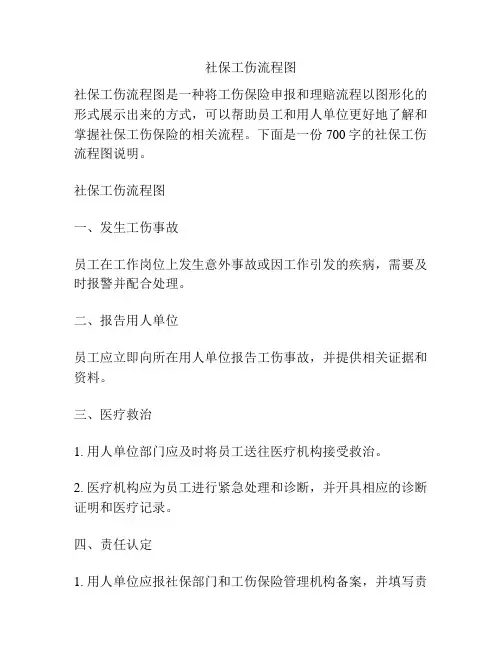 社保工伤流程图

社保工伤流程图是一种将工伤保险申报和理赔流程以图形化的形式展示出来的方式，可以帮助员工和用人单位更好地了解和掌握社保工伤保险的相关流程。下面是一份 700 字的社保工伤流程图说明。

社保工伤流程图

一、发生工伤事故

员工在工作岗位上发生意外事故或因工作引发的疾病，需要及时报警并配合处理。

二、报告用人单位

员工应立即向所在用人单位报告工伤事故，并提供相关证据和资料。

三、医疗救治

1. 用人单位部门应及时将员工送往医疗机构接受救治。

2. 医疗机构应为员工进行紧急处理和诊断，并开具相应的诊断证明和医疗记录。

四、责任认定

1. 用人单位应报社保部门和工伤保险管理机构备案，并填写责